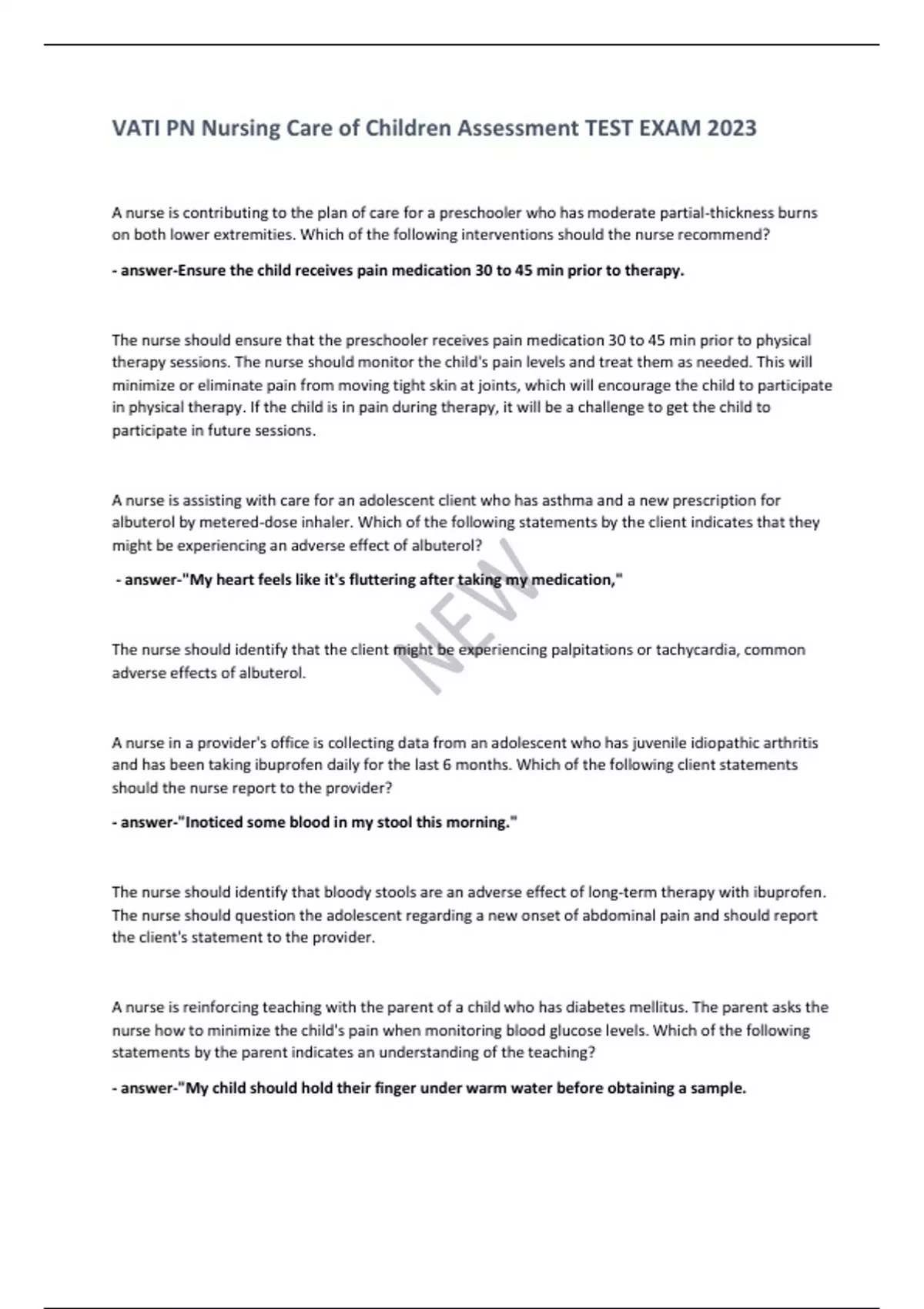 VATI PN Nursing Care of Children Assessment TEST EXAM 2023

A nurse is contributing to the plan of care for a preschooler who has moderate partial-thickness burns on both lower extremities. Which of the following interventions should the nurse recommend?

- answer-Ensure the child receives pain medication 30 to 45 min prior to therapy.

The nurse should ensure that the preschooler receives pain medication 30 to 45 min prior to physical therapy sessions. The nurse should monitor the child's pain levels and treat them as needed. This will minimize or eliminate pain from moving tight skin at joints, which will encourage the child to participate in physical therapy. If the child is in pain during therapy, it will be a challenge to get the child to participate in future sessions.

A nurse is assisting with care for an adolescent client who has asthma and a new prescription for albuterol by metered-dose inhaler. Which of the following statements by the client indicates that they might be experiencing an adverse effect of albuterol?

- answer-"My heart feels like it's fluttering after taking my medication,"

NEW

The nurse should identify that the client might be experiencing palpitations or tachycardia, common adverse effects of albuterol.

A nurse in a provider's office is collecting data from an adolescent who has juvenile idiopathic arthritis and has been taking ibuprofen daily for the last 6 months. Which of the following client statements should the nurse report to the provider?

- answer-"Inoticed some blood in my stool this morning."

The nurse should identify that bloody stools are an adverse effect of long-term therapy with ibuprofen. The nurse should question the adolescent regarding a new onset of abdominal pain and should report the client's statement to the provider.

A nurse is reinforcing teaching with the parent of a child who has diabetes mellitus. The parent asks the nurse how to minimize the child's pain when monitoring blood glucose levels. Which of the following statements by the parent indicates an understanding of the teaching?

- answer-"My child should hold their finger under warm water before obtaining a sample.